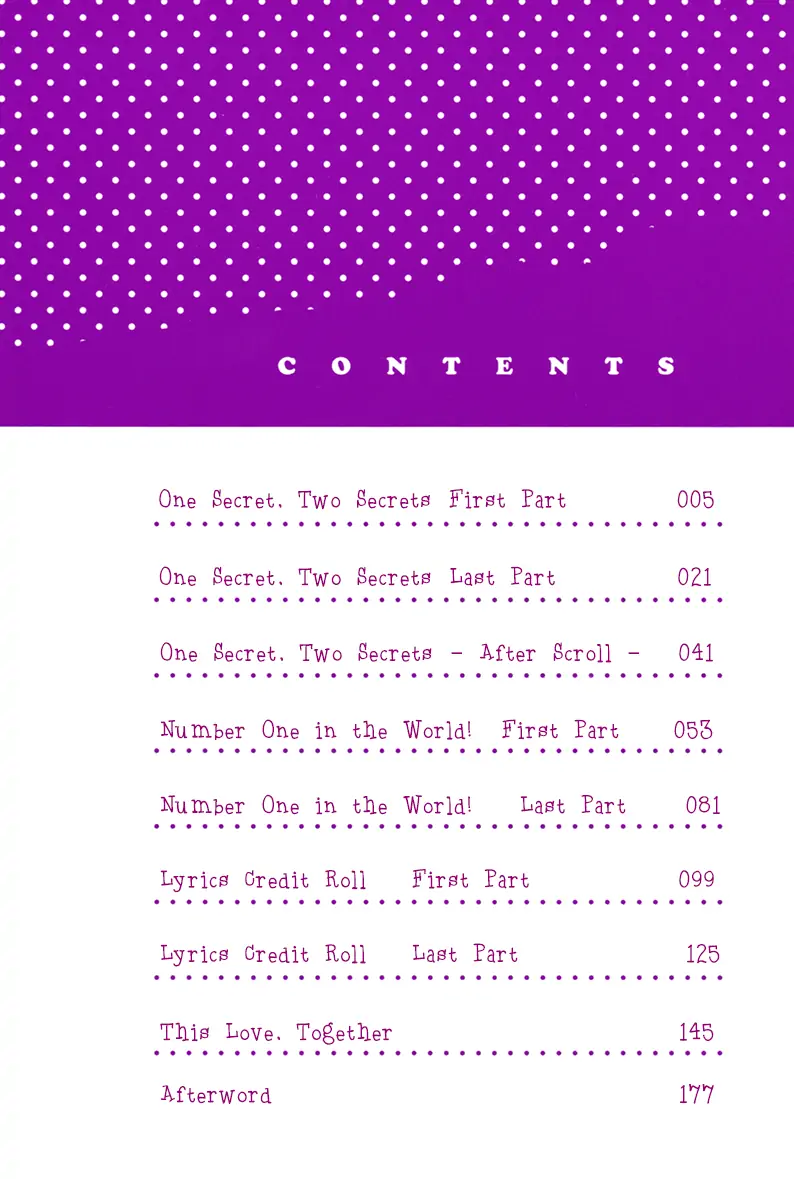 CONTENTS

One Secret, Two Secrets First Part 005

One Secret, Two Secrets Last Part 021

One Secret, Two Secrets - After Scroll - 041

Number One in the World! First Part 053

Number One in the World! Last Part 081

Lyrics Credit Roll First Part 099

Lyrics Credit Roll Last Part 125

This Love, Together 145

Afterword 177